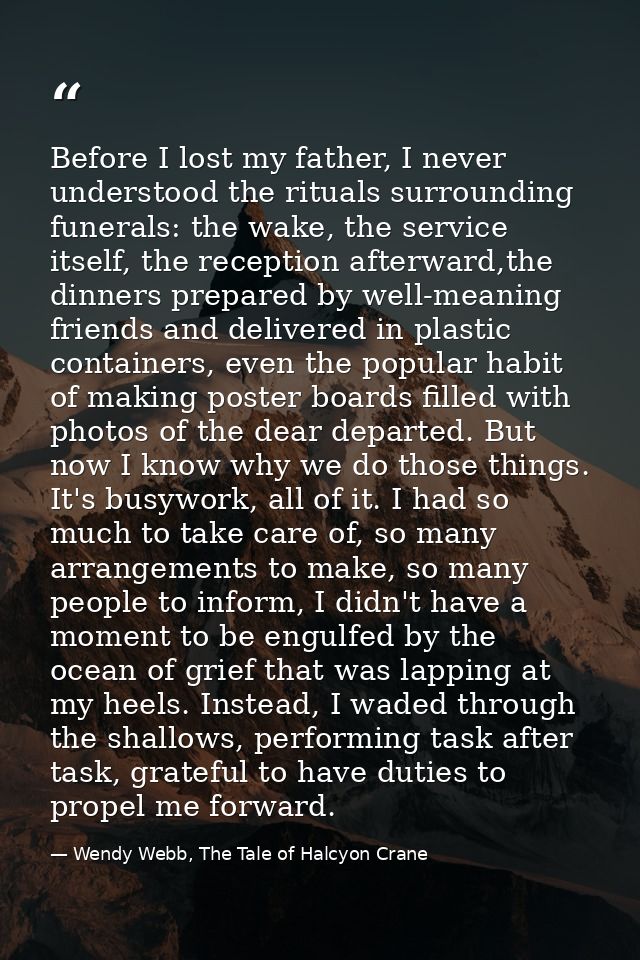 "

Before I lost my father, I never understood the rituals surrounding funerals: the wake, the service itself, the reception afterward,the dinners prepared by well-meaning friends and delivered in plastic containers, even the popular habit of making poster boards filled with photos of the dear departed. But now I know why we do those things. It's busywork, all of it. I had so much to take care of, so many arrangements to make, so many people to inform, I didn't have a moment to be engulfed by the ocean of grief that was lapping at my heels. Instead, I waded through the shallows, performing task after task, grateful to have duties to propel me forward.

— Wendy Webb, The Tale of Halcyon Crane